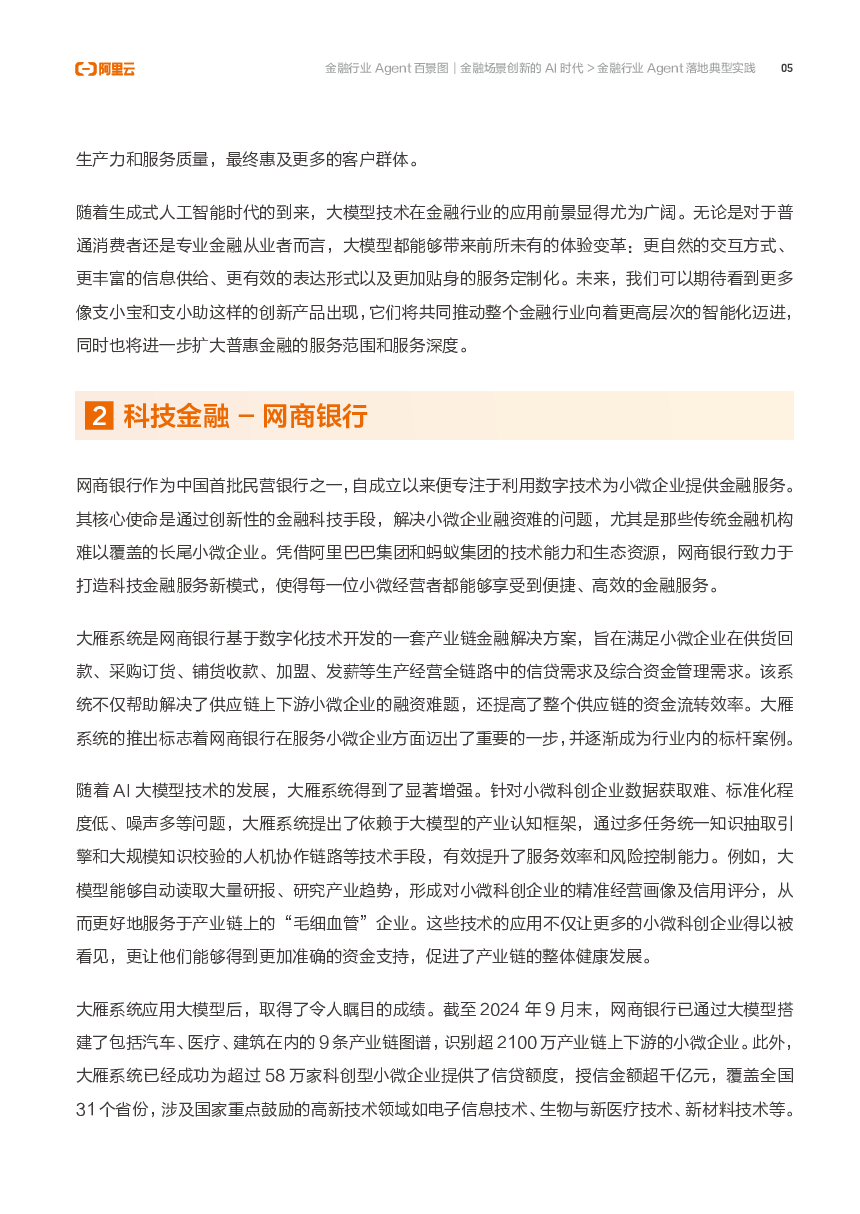 阿里云

金融行业 Agent 百景图｜金融场景创新的 AI 时代 > 金融行业 Agent 落地典型实践 05

生产力和服务质量，最终惠及更多的客户群体。

随着生成式人工智能时代的到来，大模型技术在金融行业的应用前景显得尤为广阔。无论是对于普通消费者还是专业金融从业者而言，大模型都能够带来前所未有的体验变革：更自然的交互方式、更丰富的信息供给、更有效的表达形式以及更加贴身的服务定制化。未来，我们可以期待看到更多像支小宝和支小助这样的创新产品出现，它们将共同推动整个金融行业向着更高层次的智能化迈进，同时也将进一步扩大普惠金融的服务范围和服务深度。

2 科技金融 – 网商银行

网商银行作为中国首批民营银行之一，自成立以来便专注于利用数字技术为小微企业提供金融服务。其核心使命是通过创新性的金融科技手段，解决小微企业融资难的问题，尤其是那些传统金融机构难以覆盖的长尾小微企业。凭借阿里巴巴集团和蚂蚁集团的技术能力和生态资源，网商银行致力于打造科技金融服务新模式，使得每一位小微经营者都能够享受到便捷、高效的金融服务。

大雁系统是网商银行基于数字化技术开发的一套产业链金融解决方案，旨在满足小微企业在供货回款、采购订货、铺货收款、加盟、发薪等生产经营全链路中的信贷需求及综合资金管理需求。该系统不仅帮助解决了供应链上下游小微企业的融资难题，还提高了整个供应链的资金流转效率。大雁系统的推出标志着网商银行在服务小微企业方面迈出了重要的一步，并逐渐成为行业内的标杆案例。

随着 AI 大模型技术的发展，大雁系统得到了显著增强。针对小微科创企业数据获取难、标准化程度低、噪声多等问题，大雁系统提出了依赖于大模型的产业认知框架，通过多任务统一知识抽取引擎和大规模知识校验的人机协作链路等技术手段，有效提升了服务效率和风险控制能力。例如，大模型能够自动读取大量研报、研究产业趋势，形成对小微科创企业的精准经营画像及信用评分，从而更好地服务于产业链上的“毛细血管”企业。这些技术的应用不仅让更多的小微科创企业得以被看见，更让他们能够得到更加准确的资金支持，促进了产业链的整体健康发展。

大雁系统应用大模型后，取得了令人瞩目的成绩。截至 2024 年 9 月末，网商银行已通过大模型搭建了包括汽车、医疗、建筑在内的 9 条产业链图谱，识别超 2100 万产业链上下游的小微企业。此外，大雁系统已经成功为超过 58 万家科创型小微企业提供了信贷额度，授信金额超千亿元，覆盖全国 31 个省份，涉及国家重点鼓励的高新技术领域如电子信息技术、生物与新医疗技术、新材料技术等。